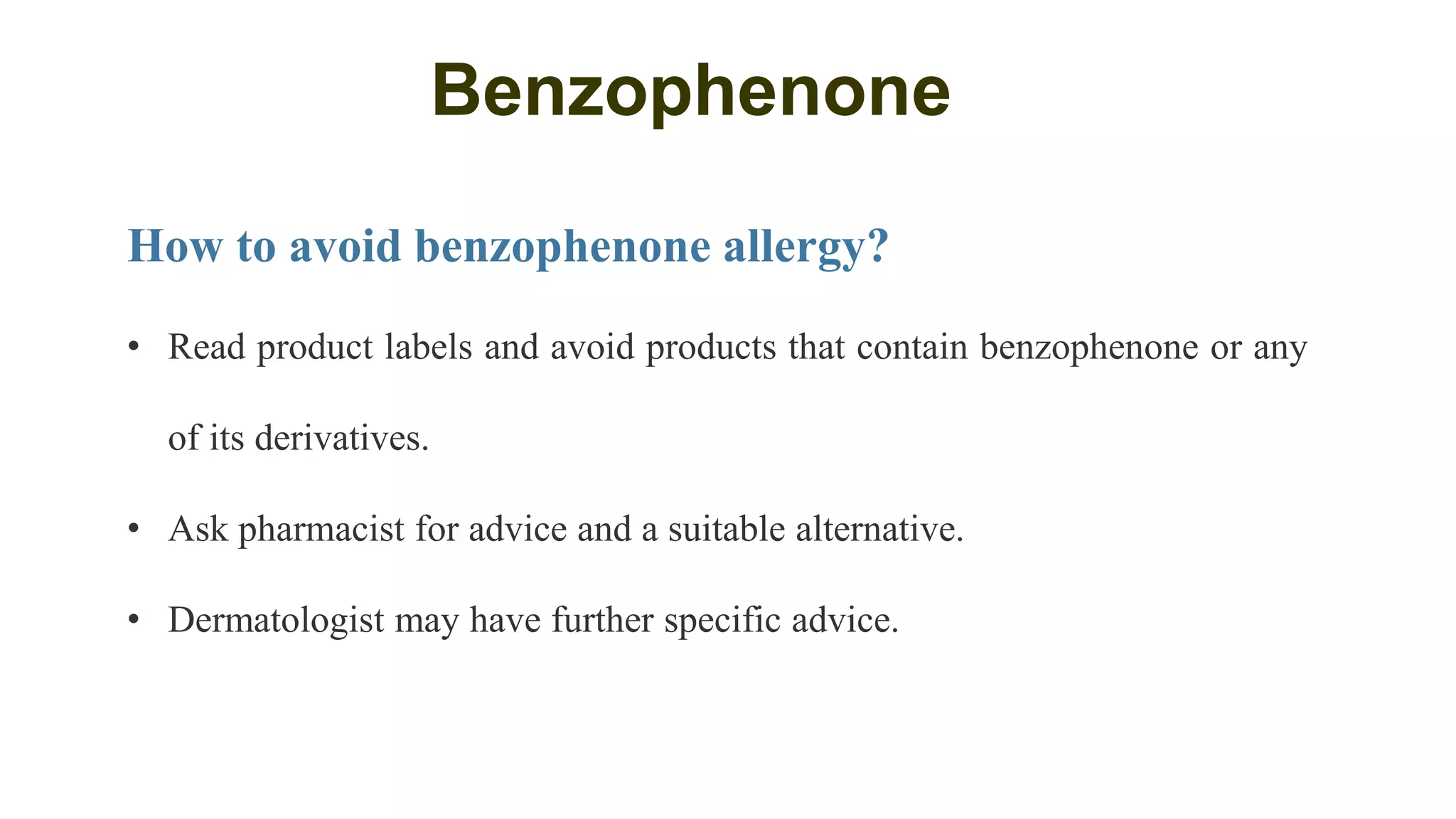 Benzophenone

How to avoid benzophenone allergy?

• Read product labels and avoid products that contain benzophenone or any of its derivatives.

• Ask pharmacist for advice and a suitable alternative.

• Dermatologist may have further specific advice.